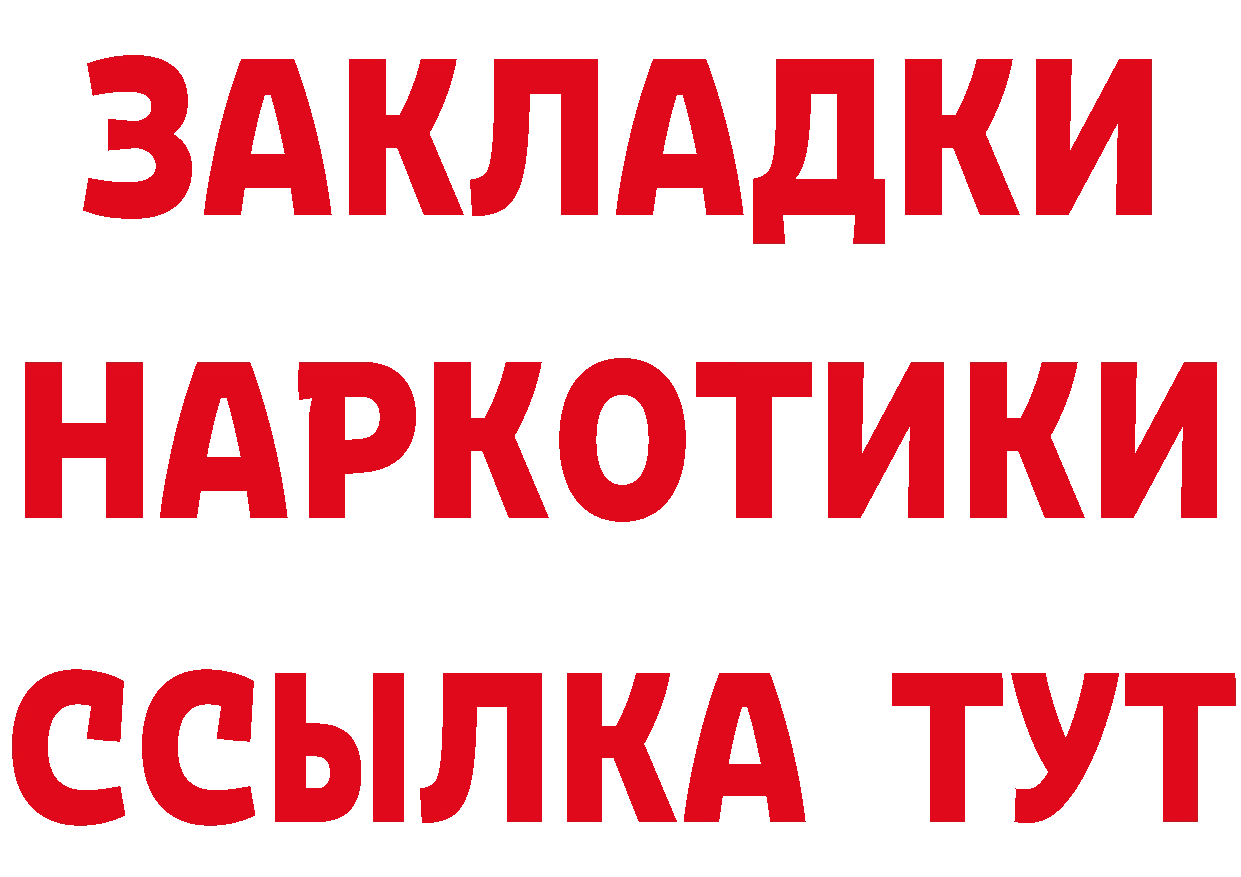 ЗАКЛАДКИ НАРКОТИКИ ССЫЛКА ТУТ